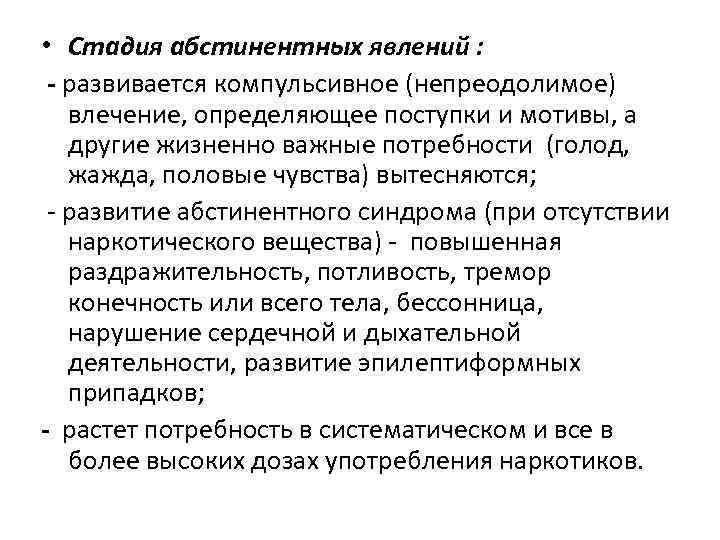 • Стадия абстинентных явлений :

- развивается компульсивное (непреодолимое) влечение, определяющее поступки и мотивы, а другие жизненно важные потребности (голод, жажда, половые чувства) вытесняются;

- развитие абстинентного синдрома (при отсутствии наркотического вещества) - повышенная раздражительность, потливость, тремор конечность или всего тела, бессонница, нарушение сердечной и дыхательной деятельности, развитие эпилептиформных припадков;

- растет потребность в систематическом и все в более высоких дозах употребления наркотиков.